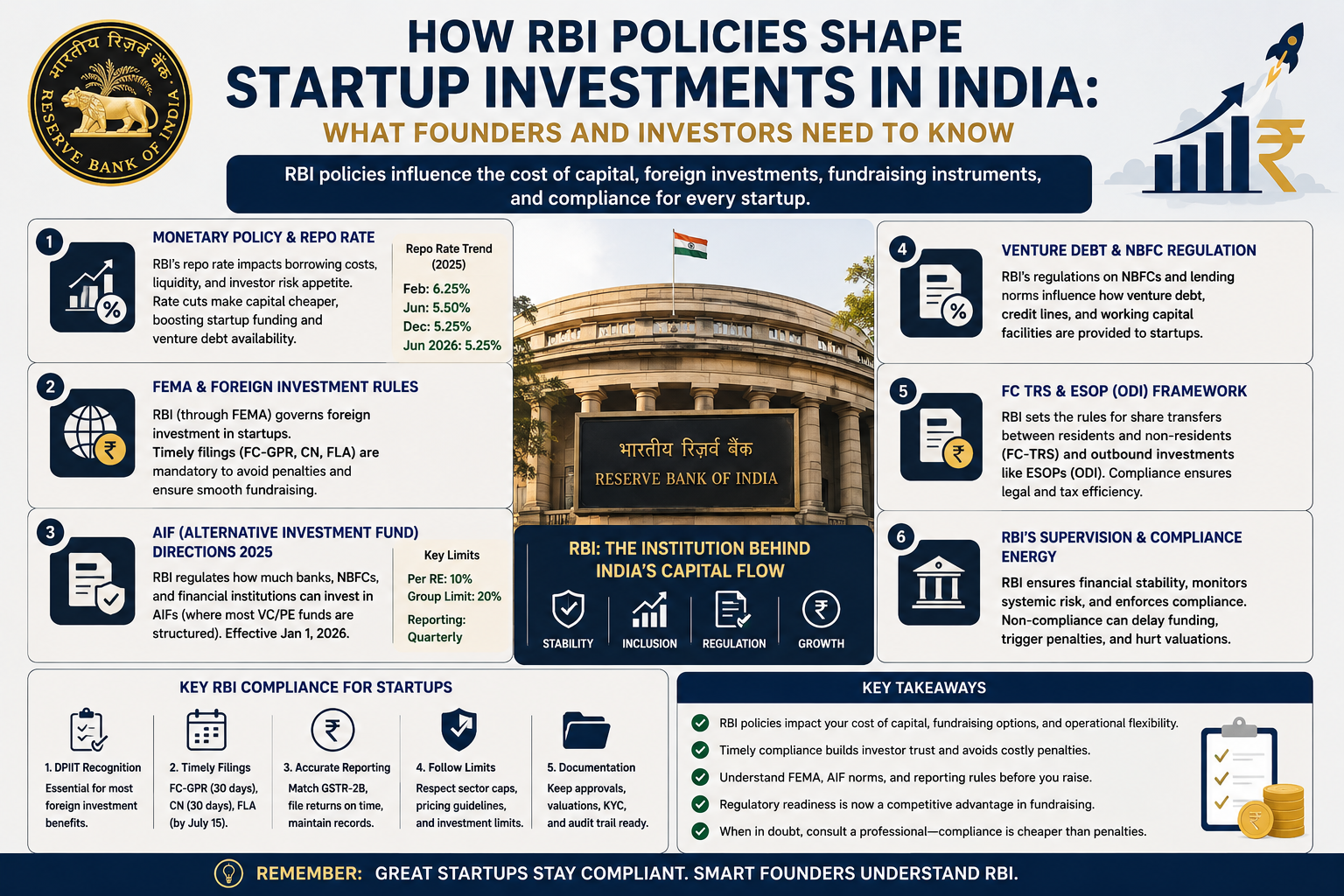 भारतीय रिज़र्व बैंक
RESERVE BANK OF INDIA

HOW RBI POLICIES SHAPE STARTUP INVESTMENTS IN INDIA:
WHAT FOUNDERS AND INVESTORS NEED TO KNOW

RBI policies influence the cost of capital, foreign investments, fundraising instruments, and compliance for every startup.

1 MONETARY POLICY & REPO RATE
RBI's repo rate impacts borrowing costs, liquidity, and investor risk appetite. Rate cuts make capital cheaper, boosting startup funding and venture debt availability.

Repo Rate Trend (2025)
Feb: 6.25%
Jun: 5.50%
Dec: 5.25%
Jun 2026: 5.25%

2 FEMA & FOREIGN INVESTMENT RULES
RBI (through FEMA) governs foreign investment in startups.
Timely filings (FC-GPR, CN, FLA) are mandatory to avoid penalties and ensure smooth fundraising.

3 AIF (ALTERNATIVE INVESTMENT FUND) DIRECTIONS 2025
RBI regulates how much banks, NBFCs, and financial institutions can invest in AIFs (where most VC/PE funds are structured). Effective Jan 1, 2026.

Key Limits
Per RE: 10%
Group Limit: 20%
Reporting: Quarterly

भारतीय रिज़र्व बैंक
RESERVE BANK OF INDIA

RBI: THE INSTITUTION BEHIND INDIA'S CAPITAL FLOW
STABILITY INCLUSION REGULATION GROWTH

4 VENTURE DEBT & NBFC REGULATION
RBI's regulations on NBFCs and lending norms influence how venture debt, credit lines, and working capital facilities are provided to startups.

5 FC TRS & ESOP (ODI) FRAMEWORK
RBI sets the rules for share transfers between residents and non-residents (FC-TRS) and outbound investments like ESOPs (ODI). Compliance ensures legal and tax efficiency.

6 RBI'S SUPERVISION & COMPLIANCE ENERGY
RBI ensures financial stability, monitors systemic risk, and enforces compliance. Non-compliance can delay funding, trigger penalties, and hurt valuations.

KEY RBI COMPLIANCE FOR STARTUPS
1. DPIIT Recognition
Essential for most foreign investment benefits.
2. Timely Filings
FC-GPR (30 days), CN (30 days), FLA (by July 15).
3. Accurate Reporting
Match GSTR-2B, file returns on time, maintain records.
4. Follow Limits
Respect sector caps, pricing guidelines, and investment limits.
5. Documentation
Keep approvals, valuations, KYC, and audit trail ready.

KEY TAKEAWAYS
RBI policies impact your cost of capital, fundraising options, and operational flexibility.
Timely compliance builds investor trust and avoids costly penalties.
Understand FEMA, AIF norms, and reporting rules before you raise.
Regulatory readiness is now a competitive advantage in fundraising.
When in doubt, consult a professional—compliance is cheaper than penalties.

REMEMBER: GREAT STARTUPS STAY COMPLIANT. SMART FOUNDERS UNDERSTAND RBI.